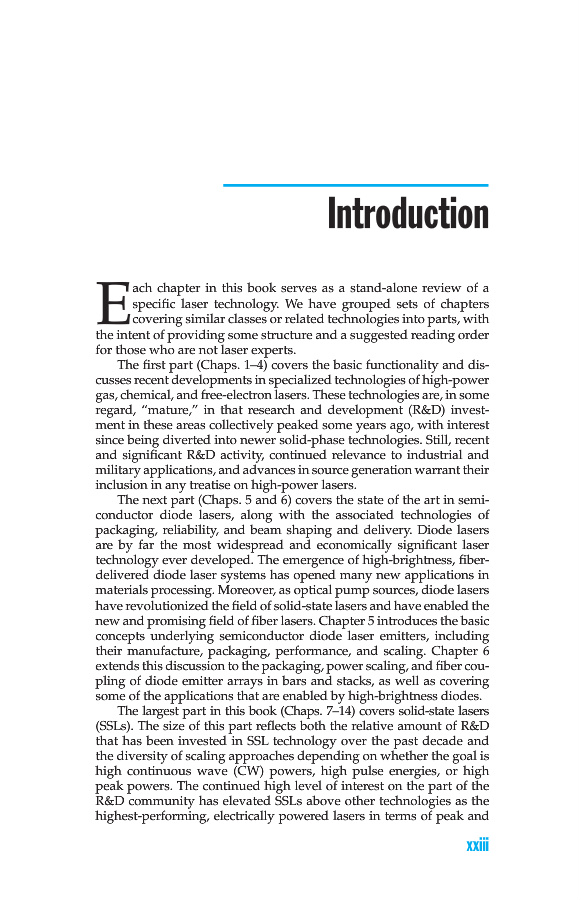 Introduction

Each chapter in this book serves as a stand-alone review of a specific laser technology. We have grouped sets of chapters covering similar classes or related technologies into parts, with the intent of providing some structure and a suggested reading order for those who are not laser experts.

The first part (Chaps. 1–4) covers the basic functionality and discusses recent developments in specialized technologies of high-power gas, chemical, and free-electron lasers. These technologies are, in some regard, "mature," in that research and development (R&D) investment in these areas collectively peaked some years ago, with interest since being diverted into newer solid-phase technologies. Still, recent and significant R&D activity, continued relevance to industrial and military applications, and advances in source generation warrant their inclusion in any treatise on high-power lasers.

The next part (Chaps. 5 and 6) covers the state of the art in semiconductor diode lasers, along with the associated technologies of packaging, reliability, and beam shaping and delivery. Diode lasers are by far the most widespread and economically significant laser technology ever developed. The emergence of high-brightness, fiber-delivered diode laser systems has opened many new applications in materials processing. Moreover, as optical pump sources, diode lasers have revolutionized the field of solid-state lasers and have enabled the new and promising field of fiber lasers. Chapter 5 introduces the basic concepts underlying semiconductor diode laser emitters, including their manufacture, packaging, performance, and scaling. Chapter 6 extends this discussion to the packaging, power scaling, and fiber coupling of diode emitter arrays in bars and stacks, as well as covering some of the applications that are enabled by high-brightness diodes.

The largest part in this book (Chaps. 7–14) covers solid-state lasers (SSLs). The size of this part reflects both the relative amount of R&D that has been invested in SSL technology over the past decade and the diversity of scaling approaches depending on whether the goal is high continuous wave (CW) powers, high pulse energies, or high peak powers. The continued high level of interest on the part of the R&D community has elevated SSLs above other technologies as the highest-performing, electrically powered lasers in terms of peak and

xxiii